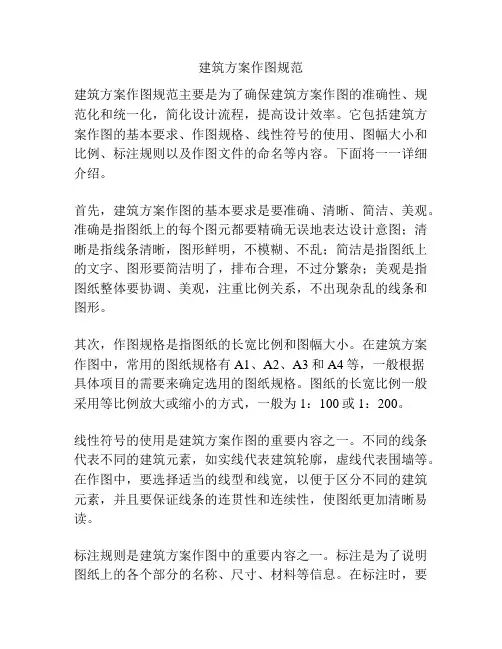 建筑方案作图规范

建筑方案作图规范主要是为了确保建筑方案作图的准确性、规范化和统一化，简化设计流程，提高设计效率。它包括建筑方案作图的基本要求、作图规格、线性符号的使用、图幅大小和比例、标注规则以及作图文件的命名等内容。下面将一一详细介绍。

首先，建筑方案作图的基本要求是要准确、清晰、简洁、美观。准确是指图纸上的每个图元都要精确无误地表达设计意图；清晰是指线条清晰，图形鲜明，不模糊、不乱；简洁是指图纸上的文字、图形要简洁明了，排布合理，不过分繁杂；美观是指图纸整体要协调、美观，注重比例关系，不出现杂乱的线条和图形。

其次，作图规格是指图纸的长宽比例和图幅大小。在建筑方案作图中，常用的图纸规格有 A1、A2、A3 和 A4 等，一般根据具体项目的需要来确定选用的图纸规格。图纸的长宽比例一般采用等比例放大或缩小的方式，一般为 1：100 或 1：200。

线性符号的使用是建筑方案作图的重要内容之一。不同的线条代表不同的建筑元素，如实线代表建筑轮廓，虚线代表围墙等。在作图中，要选择适当的线型和线宽，以便于区分不同的建筑元素，并且要保证线条的连贯性和连续性，使图纸更加清晰易读。

标注规则是建筑方案作图中的重要内容之一。标注是为了说明图纸上的各个部分的名称、尺寸、材料等信息。在标注时，要